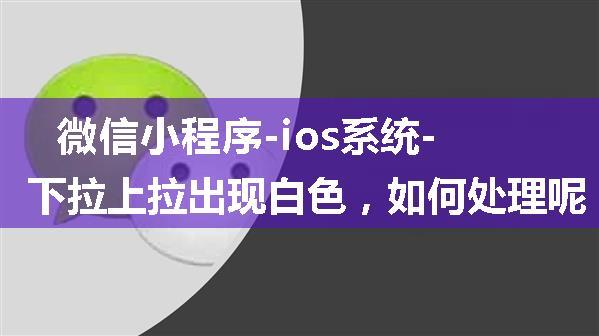 微信小程序-ios系统-
下拉上拉出现白色，如何处理呢